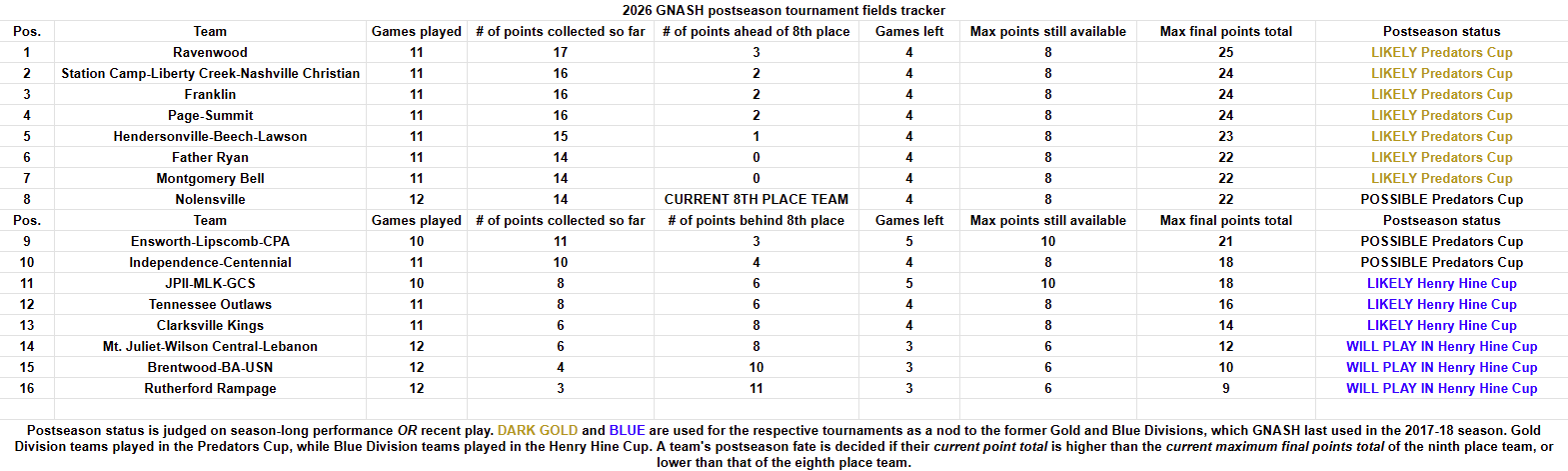 2026 GNASH postseason tournament fields tracker

| Pos. | Team | Games played | # of points collected so far | # of points ahead of 8th place | Games left | Max points still available | Max final points total | Postseason status |
|---|---|---|---|---|---|---|---|---|
| 1 | Ravenwood | 11 | 17 | 3 | 4 | 8 | 25 | LIKELY Predators Cup |
| 2 | Station Camp-Liberty Creek-Nashville Christian | 11 | 16 | 2 | 4 | 8 | 24 | LIKELY Predators Cup |
| 3 | Franklin | 11 | 16 | 2 | 4 | 8 | 24 | LIKELY Predators Cup |
| 4 | Page-Summit | 11 | 16 | 2 | 4 | 8 | 24 | LIKELY Predators Cup |
| 5 | Hendersonville-Beech-Lawson | 11 | 15 | 1 | 4 | 8 | 23 | LIKELY Predators Cup |
| 6 | Father Ryan | 11 | 14 | 0 | 4 | 8 | 22 | LIKELY Predators Cup |
| 7 | Montgomery Bell | 11 | 14 | 0 | 4 | 8 | 22 | LIKELY Predators Cup |
| 8 | Nolensville | 12 | 14 | CURRENT 8TH PLACE TEAM | 4 | 8 | 22 | POSSIBLE Predators Cup |
| Pos. | Team | Games played | # of points collected so far | # of points behind 8th place | Games left | Max points still available | Max final points total | Postseason status |
| 9 | Ensworth-Lipscomb-CPA | 10 | 11 | 3 | 5 | 10 | 21 | POSSIBLE Predators Cup |
| 10 | Independence-Centennial | 11 | 10 | 4 | 4 | 8 | 18 | POSSIBLE Predators Cup |
| 11 | JPII-MLK-GCS | 10 | 8 | 6 | 5 | 10 | 18 | LIKELY Henry Hine Cup |
| 12 | Tennessee Outlaws | 11 | 8 | 6 | 4 | 8 | 16 | LIKELY Henry Hine Cup |
| 13 | Clarksville Kings | 11 | 6 | 8 | 4 | 8 | 14 | LIKELY Henry Hine Cup |
| 14 | Mt. Juliet-Wilson Central-Lebanon | 12 | 6 | 8 | 3 | 6 | 12 | WILL PLAY IN Henry Hine Cup |
| 15 | Brentwood-BA-USN | 12 | 4 | 10 | 3 | 6 | 10 | WILL PLAY IN Henry Hine Cup |
| 16 | Rutherford Rampage | 12 | 3 | 11 | 3 | 6 | 9 | WILL PLAY IN Henry Hine Cup |

Postseason status is judged on season-long performance OR recent play. DARK GOLD and BLUE are used for the respective tournaments as a nod to the former Gold and Blue Divisions, which GNASH last used in the 2017-18 season. Gold Division teams played in the Predators Cup, while Blue Division teams played in the Henry Hine Cup. A team's postseason fate is decided if their current point total is higher than the current maximum final points total of the ninth place team, or lower than that of the eighth place team.